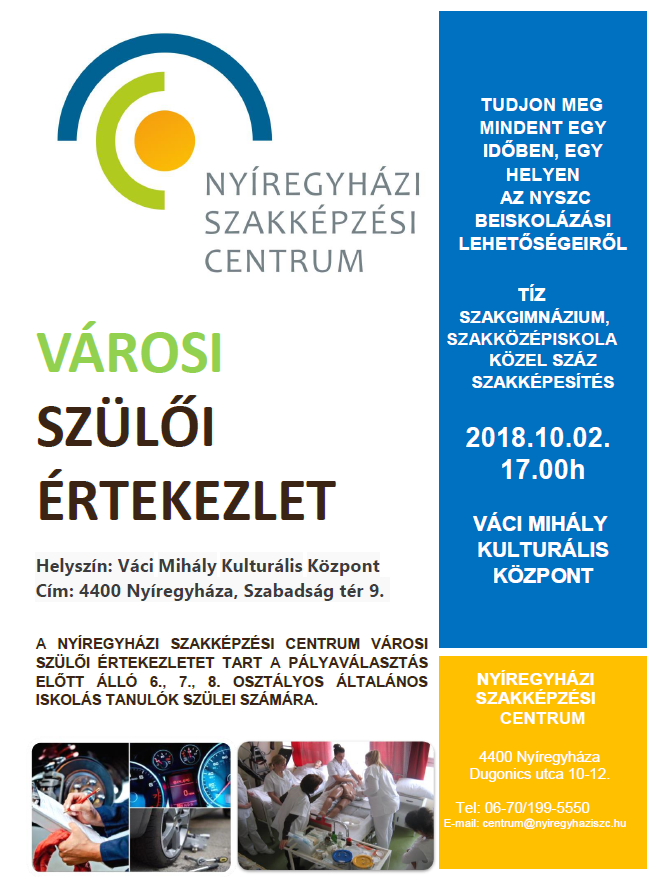 NYÍREGYHÁZI SZAKKÉPZÉSI CENTRUM

VÁROSI SZÜLŐI ÉRTEKEZLET

Helyszín: Váci Mihály Kulturális Központ
Cím: 4400 Nyíregyháza, Szabadság tér 9.

A NYÍREGYHÁZI SZAKKÉPZÉSI CENTRUM VÁROSI SZÜLŐI ÉRTEKEZLETET TART A PÁLYAVÁLASZTÁS ELŐTT ÁLLÓ 6., 7., 8. OSZTÁLYOS ÁLTALÁNOS ISKOLÁS TANULÓK SZÜLEI SZÁMÁRA.

TUDJON MEG MINDENT EGY IDŐBEN, EGY HELYEN AZ NYSZC BEISKOLÁZÁSI LEHETŐSÉGEIRŐL

TÍZ SZAKGIMNÁZIUM, SZAKKÖZÉPISKOLA KÖZEL SZÁZ SZAKKÉPESÍTÉS

2018.10.02. 17.00h

VÁCI MIHÁLY KULTURÁLIS KÖZPONT

NYÍREGYHÁZI SZAKKÉPZÉSI CENTRUM

4400 Nyíregyháza Dugonics utca 10-12.

Tel: 06-70/199-5550
E-mail: centrum@nyiregyhaziszc.hu